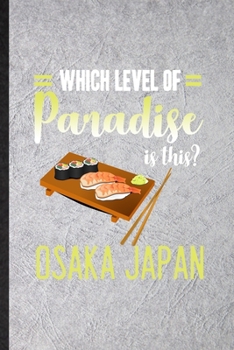 WHICH LEVEL OF
Paradise
is this?

OSAKA JAPAN